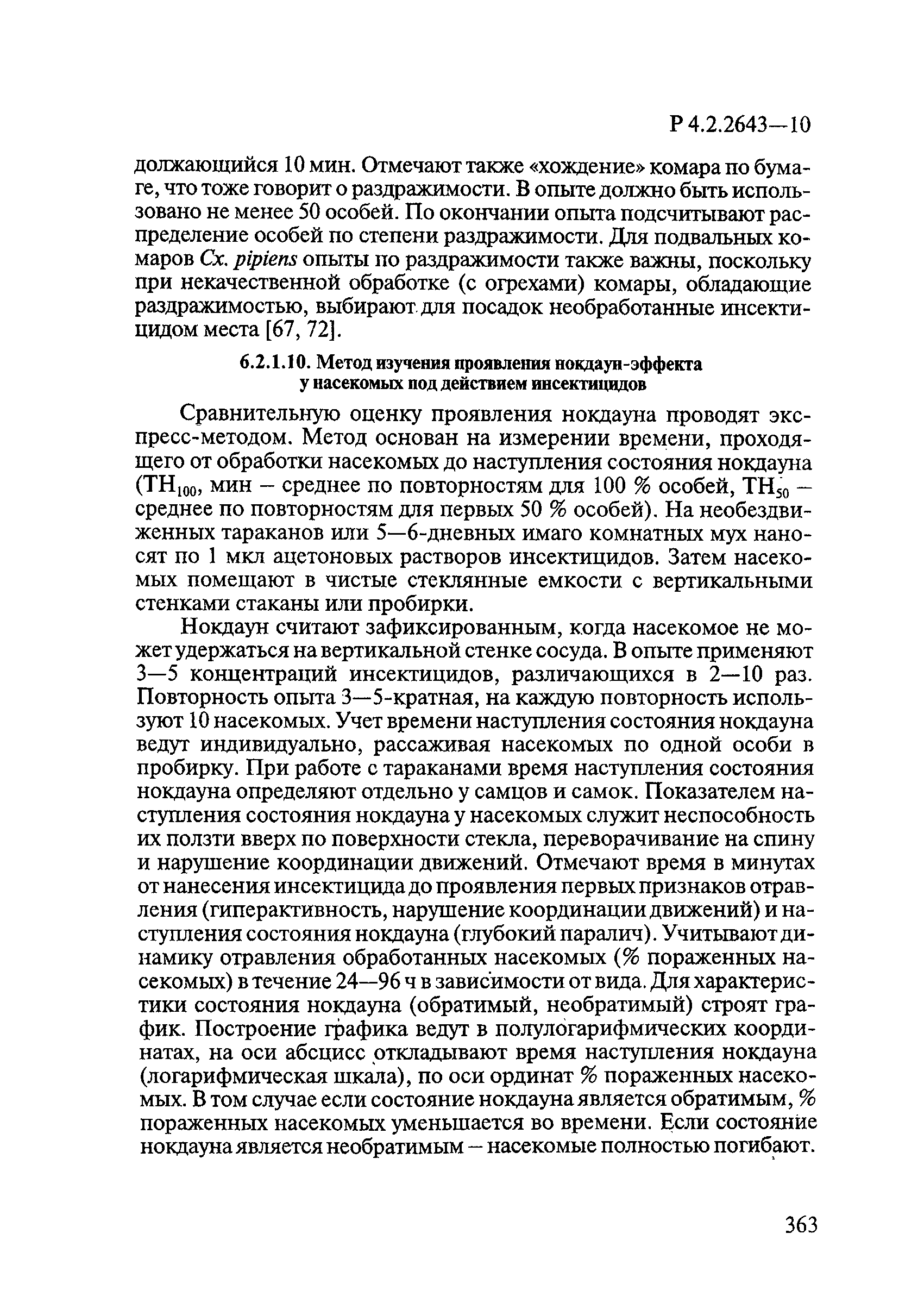 Р 4.2.2643—10

должающийся 10 мин. Отмечают также «хождение» комара по бумаге, что тоже говорит о раздражимости. В опыте должно быть использовано не менее 50 особей. По окончании опыта подсчитывают распределение особей по степени раздражимости. Для подвальных комаров Cx. pipiens опыты по раздражимости также важны, поскольку при некачественной обработке (с огрехами) комары, обладающие раздражимостью, выбирают для посадок необработанные инсектицидом места [67, 72].

6.2.1.10. Метод изучения проявления нокдаун-эффекта у насекомых под действием инсектицидов

Сравнительную оценку проявления нокдауна проводят экспресс-методом. Метод основан на измерении времени, проходящего от обработки насекомых до наступления состояния нокдауна ($ТН_{100}$, мин – среднее по повторностям для 100 % особей, $ТН_{50}$ – среднее по повторностям для первых 50 % особей). На необездвиженных тараканов или 5—6-дневных имаго комнатных мух наносят по 1 мкл ацетоновых растворов инсектицидов. Затем насекомых помещают в чистые стеклянные емкости с вертикальными стенками стаканы или пробирки.

Нокдаун считают зафиксированным, когда насекомое не может удержаться на вертикальной стенке сосуда. В опыте применяют 3—5 концентраций инсектицидов, различающихся в 2—10 раз. Повторность опыта 3—5-кратная, на каждую повторность используют 10 насекомых. Учет времени наступления состояния нокдауна ведут индивидуально, рассаживая насекомых по одной особи в пробирку. При работе с тараканами время наступления состояния нокдауна определяют отдельно у самцов и самок. Показателем наступления состояния нокдауна у насекомых служит неспособность их ползти вверх по поверхности стекла, переворачивание на спину и нарушение координации движений. Отмечают время в минутах от нанесения инсектицида до проявления первых признаков отравления (гиперактивность, нарушение координации движений) и наступления состояния нокдауна (глубокий паралич). Учитывают динамику отравления обработанных насекомых (% пораженных насекомых) в течение 24—96 ч в зависимости от вида. Для характеристики состояния нокдауна (обратимый, необратимый) строят график. Построение графика ведут в полулогарифмических координатах, на оси абсцисс откладывают время наступления нокдауна (логарифмическая шкала), по оси ординат % пораженных насекомых. В том случае если состояние нокдауна является обратимым, % пораженных насекомых уменьшается во времени. Если состояние нокдауна является необратимым – насекомые полностью погибают.

363